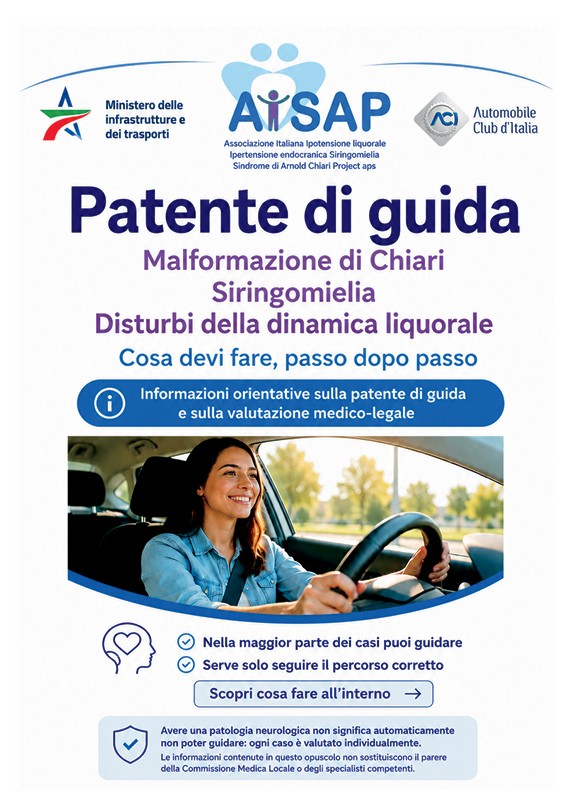 Ministero delle infrastrutture e dei trasporti

AISAP
Associazione Italiana Ipotensione liquorale
Ipertensione endocranica Siringomielia
Sindrome di Arnold Chiari Project aps

ACI Automobile Club d'Italia

Patente di guida

Malformazione di Chiari
Siringomielia
Disturbi della dinamica liquorale

Cosa devi fare, passo dopo passo

Informazioni orientative sulla patente di guida e sulla valutazione medico-legale

Nella maggior parte dei casi puoi guidare
Serve solo seguire il percorso corretto

Scopri cosa fare all'interno →

Avere una patologia neurologica non significa automaticamente non poter guidare: ogni caso è valutato individualmente.
Le informazioni contenute in questo opuscolo non sostituiscono il parere della Commissione Medica Locale o degli specialisti competenti.